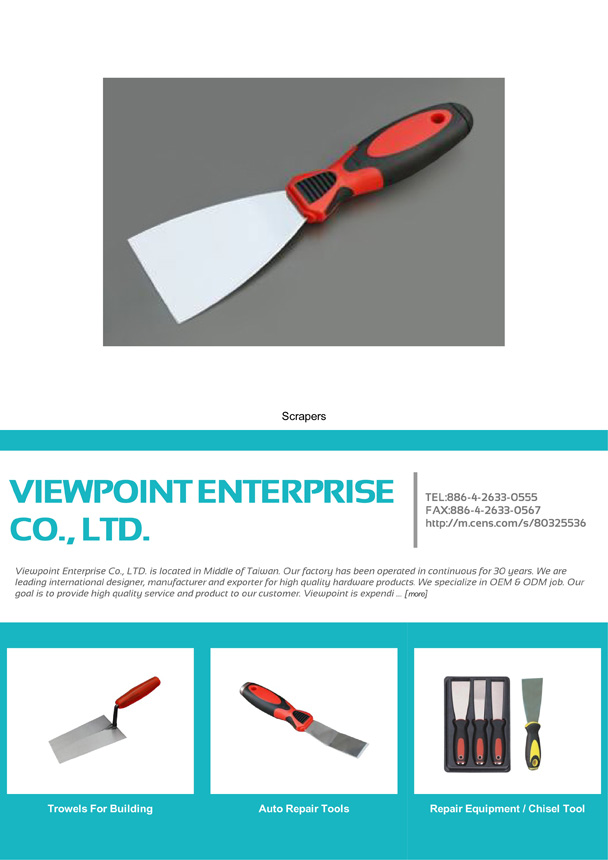 Scrapers

VIEWPOINT ENTERPRISE CO., LTD.

TEL:886-4-2633-0555
FAX:886-4-2633-0567
http://m.cens.com/s/80325536

Viewpoint Enterprise Co., LTD. is located in Middle of Taiwan. Our factory has been operated in continuous for 30 years. We are leading international designer, manufacturer and exporter for high quality hardware products. We specialize in OEM & ODM job. Our goal is to provide high quality service and product to our customer. Viewpoint is expendi ... [more]

Trowels For Building

Auto Repair Tools

Repair Equipment / Chisel Tool